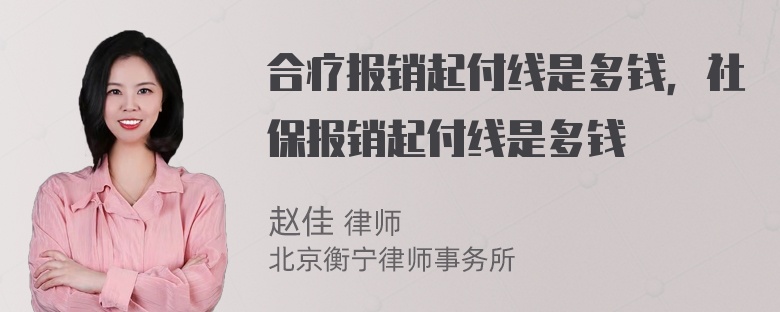 合疗报销起付线是多钱，社保报销起付线是多钱

赵佳 律师
北京衡宁律师事务所